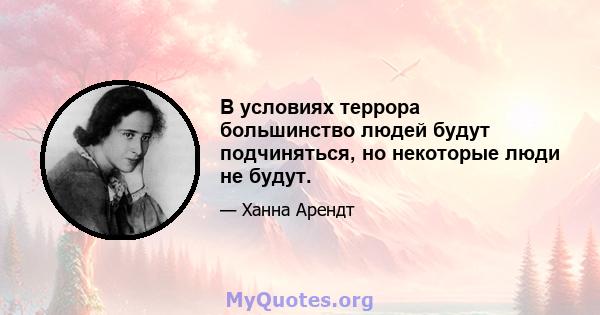 В условиях террора большинство людей будут подчиняться, но некоторые люди не будут.

— Ханна Арендт

MyQuotes.org